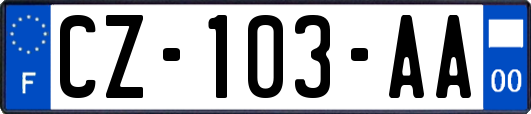 F
CZ-103-AA
00